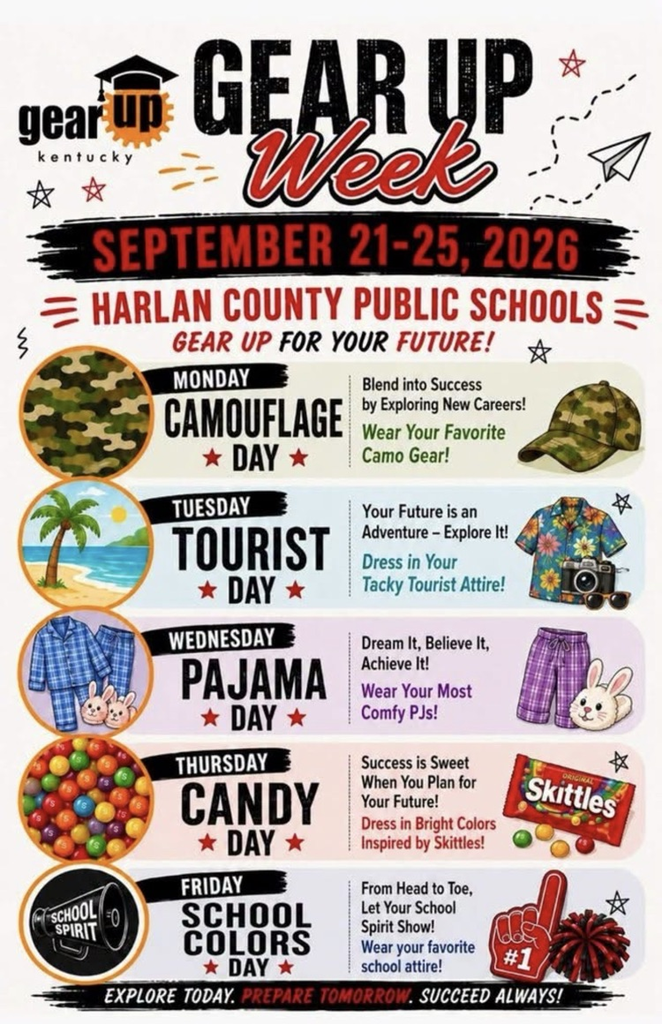 gear up
kentucky

GEAR UP Week

SEPTEMBER 21-25, 2026

HARLAN COUNTY PUBLIC SCHOOLS
GEAR UP FOR YOUR FUTURE!

MONDAY
CAMOUFLAGE
★ DAY ★
Blend into Success by Exploring New Careers!
Wear Your Favorite Camo Gear!

TUESDAY
TOURIST
★ DAY ★
Your Future is an Adventure – Explore It!
Dress in Your Tacky Tourist Attire!

WEDNESDAY
PAJAMA
★ DAY ★
Dream It, Believe It, Achieve It!
Wear Your Most Comfy PJs!

THURSDAY
CANDY
★ DAY ★
Success is Sweet When You Plan for Your Future!
Dress in Bright Colors Inspired by Skittles!
ORIGINAL Skittles

SCHOOL SPIRIT
FRIDAY
SCHOOL COLORS
★ DAY ★
From Head to Toe, Let Your School Spirit Show!
Wear your favorite school attire!
#1

EXPLORE TODAY. PREPARE TOMORROW. SUCCEED ALWAYS!